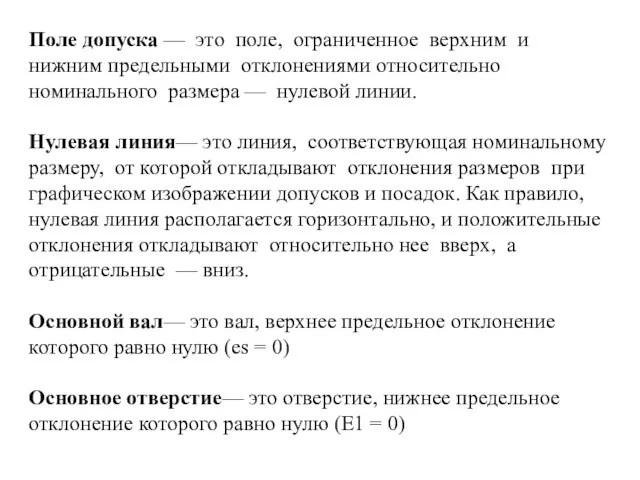 Поле допуска — это поле, ограниченное верхним и нижним предельными отклонениями относительно номинального размера — нулевой линии.

Нулевая линия— это линия, соответствующая номинальному размеру, от которой откладывают отклонения размеров при графическом изображении допусков и посадок. Как правило, нулевая линия располагается горизонтально, и положительные отклонения откладывают относительно нее вверх, а отрицательные — вниз.

Основной вал— это вал, верхнее предельное отклонение которого равно нулю (es = 0)

Основное отверстие— это отверстие, нижнее предельное отклонение которого равно нулю (E1 = 0)